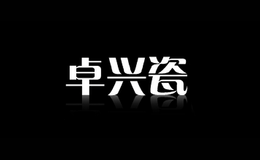 卓兴瓷